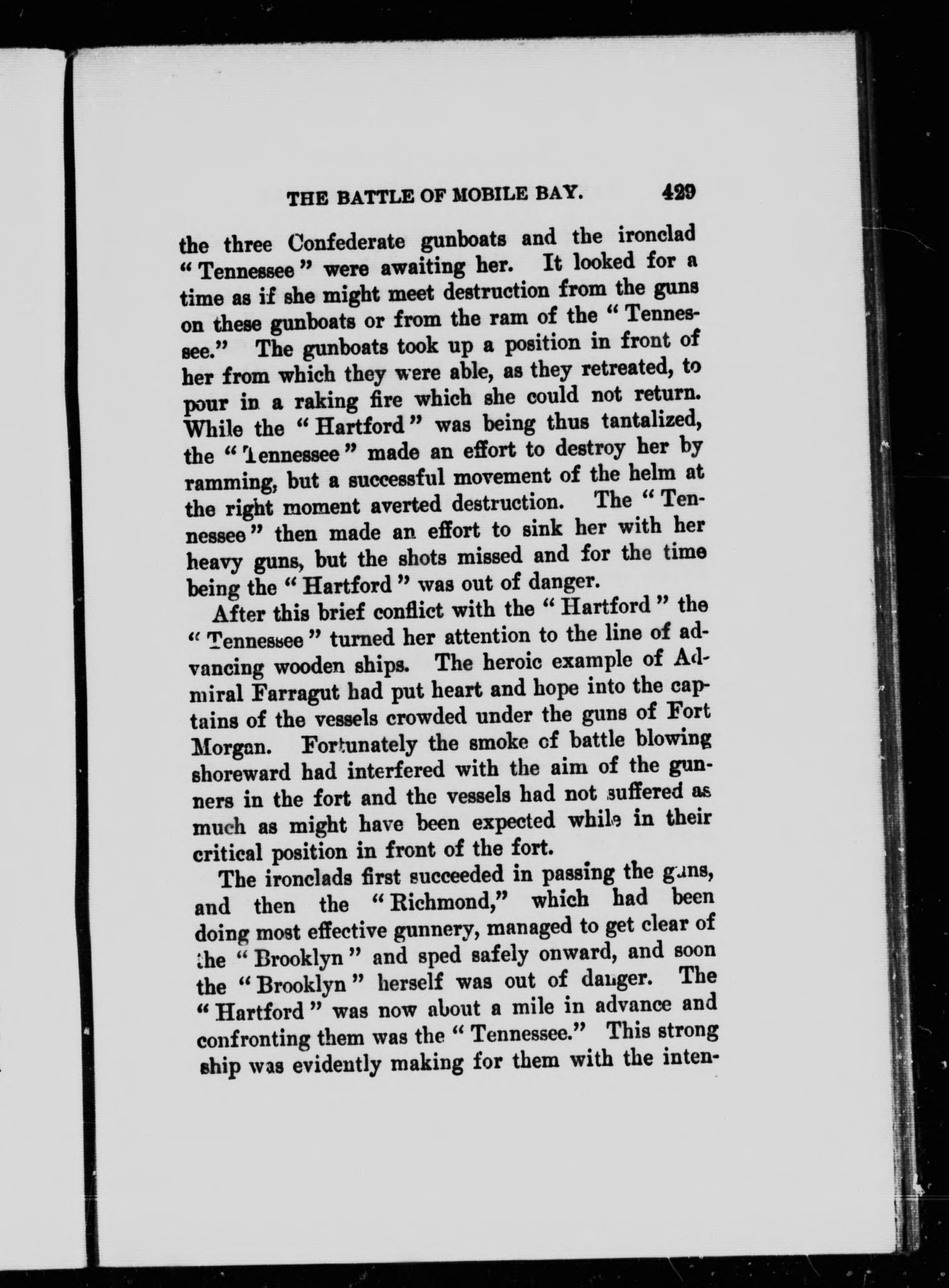 THE BATTLE OF MOBILE BAY. 429

the three Confederate gunboats and the ironclad "Tennessee" were awaiting her. It looked for a time as if she might meet destruction from the guns on these gunboats or from the ram of the "Tennessee." The gunboats took up a position in front of her from which they were able, as they retreated, to pour in a raking fire which she could not return. While the "Hartford" was being thus tantalized, the "Tennessee" made an effort to destroy her by ramming, but a successful movement of the helm at the right moment averted destruction. The "Tennessee" then made an effort to sink her with her heavy guns, but the shots missed and for the time being the "Hartford" was out of danger.

After this brief conflict with the "Hartford" the "Tennessee" turned her attention to the line of advancing wooden ships. The heroic example of Admiral Farragut had put heart and hope into the captains of the vessels crowded under the guns of Fort Morgan. Fortunately the smoke of battle blowing shoreward had interfered with the aim of the gunners in the fort and the vessels had not suffered as much as might have been expected while in their critical position in front of the fort.

The ironclads first succeeded in passing the guns, and then the "Richmond," which had been doing most effective gunnery, managed to get clear of the "Brooklyn" and sped safely onward, and soon the "Brooklyn" herself was out of danger. The "Hartford" was now about a mile in advance and confronting them was the "Tennessee." This strong ship was evidently making for them with the inten-